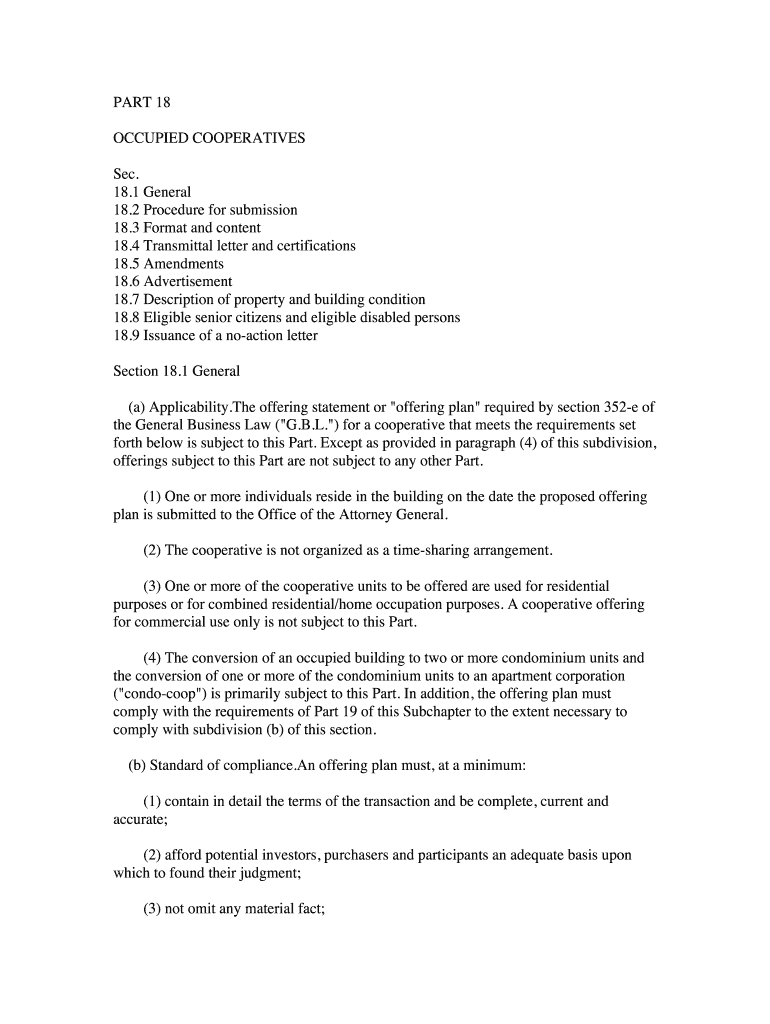 PART 18

OCCUPIED COOPERATIVES

Sec.
18.1 General
18.2 Procedure for submission
18.3 Format and content
18.4 Transmittal letter and certifications
18.5 Amendments
18.6 Advertisement
18.7 Description of property and building condition
18.8 Eligible senior citizens and eligible disabled persons
18.9 Issuance of a no-action letter

Section 18.1 General

(a) Applicability.The offering statement or "offering plan" required by section 352-e of the General Business Law ("G.B.L.") for a cooperative that meets the requirements set forth below is subject to this Part. Except as provided in paragraph (4) of this subdivision, offerings subject to this Part are not subject to any other Part.

(1) One or more individuals reside in the building on the date the proposed offering plan is submitted to the Office of the Attorney General.

(2) The cooperative is not organized as a time-sharing arrangement.

(3) One or more of the cooperative units to be offered are used for residential purposes or for combined residential/home occupation purposes. A cooperative offering for commercial use only is not subject to this Part.

(4) The conversion of an occupied building to two or more condominium units and the conversion of one or more of the condominium units to an apartment corporation ("condo-coop") is primarily subject to this Part. In addition, the offering plan must comply with the requirements of Part 19 of this Subchapter to the extent necessary to comply with subdivision (b) of this section.

(b) Standard of compliance.An offering plan must, at a minimum:

(1) contain in detail the terms of the transaction and be complete, current and accurate;

(2) afford potential investors, purchasers and participants an adequate basis upon which to found their judgment;

(3) not omit any material fact;